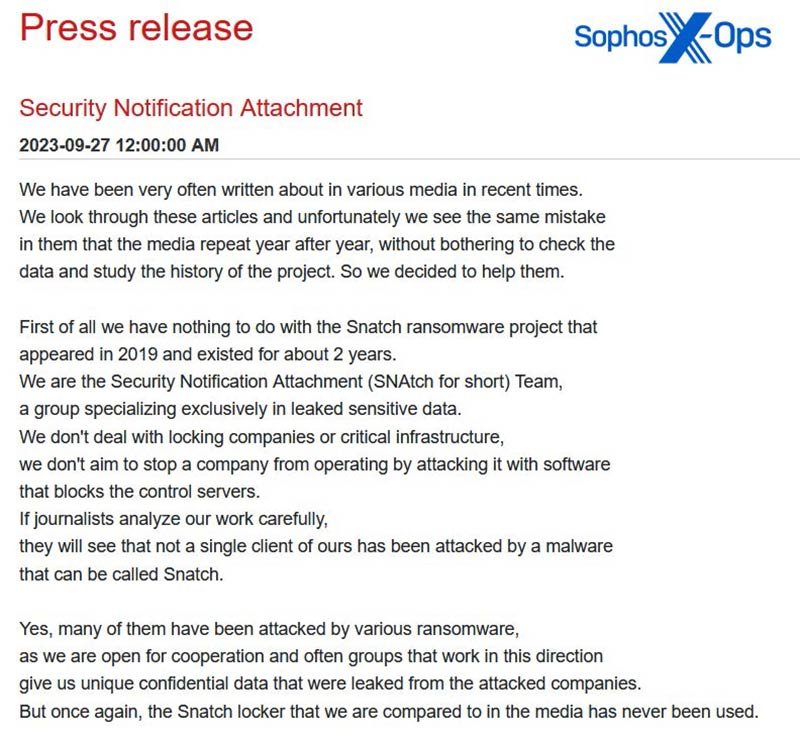 Press release

Sophos X-Ops

Security Notification Attachment

2023-09-27 12:00:00 AM

We have been very often written about in various media in recent times. We look through these articles and unfortunately we see the same mistake in them that the media repeat year after year, without bothering to check the data and study the history of the project. So we decided to help them.

First of all we have nothing to do with the Snatch ransomware project that appeared in 2019 and existed for about 2 years.
We are the Security Notification Attachment (SNAtch for short) Team, a group specializing exclusively in leaked sensitive data.
We don't deal with locking companies or critical infrastructure, we don't aim to stop a company from operating by attacking it with software that blocks the control servers.
If journalists analyze our work carefully, they will see that not a single client of ours has been attacked by a malware that can be called Snatch.

Yes, many of them have been attacked by various ransomware, as we are open for cooperation and often groups that work in this direction give us unique confidential data that were leaked from the attacked companies.
But once again, the Snatch locker that we are compared to in the media has never been used.